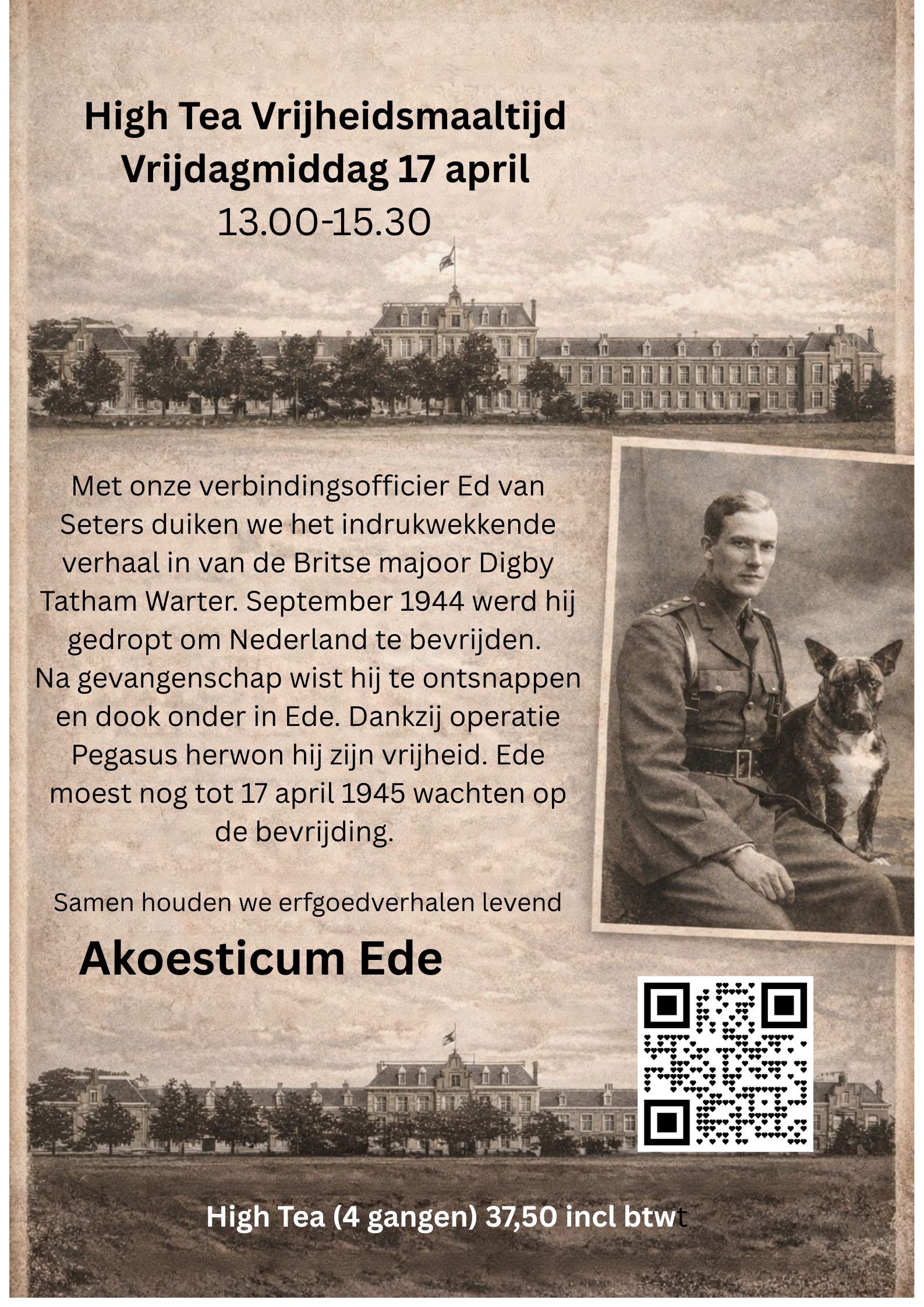 High Tea Vrijheidsmaaltijd
Vrijdagmiddag 17 april
13.00-15.30

Met onze verbindingsofficier Ed van Seters duiken we het indrukwekkende verhaal in van de Britse majoor Digby Tatham Warter. September 1944 werd hij gedropt om Nederland te bevrijden. Na gevangenschap wist hij te ontsnappen en dook onder in Ede. Dankzij operatie Pegasus herwon hij zijn vrijheid. Ede moest nog tot 17 april 1945 wachten op de bevrijding.

Samen houden we erfgoedverhalen levend

Akoesticum Ede

High Tea (4 gangen) 37,50 incl btwt